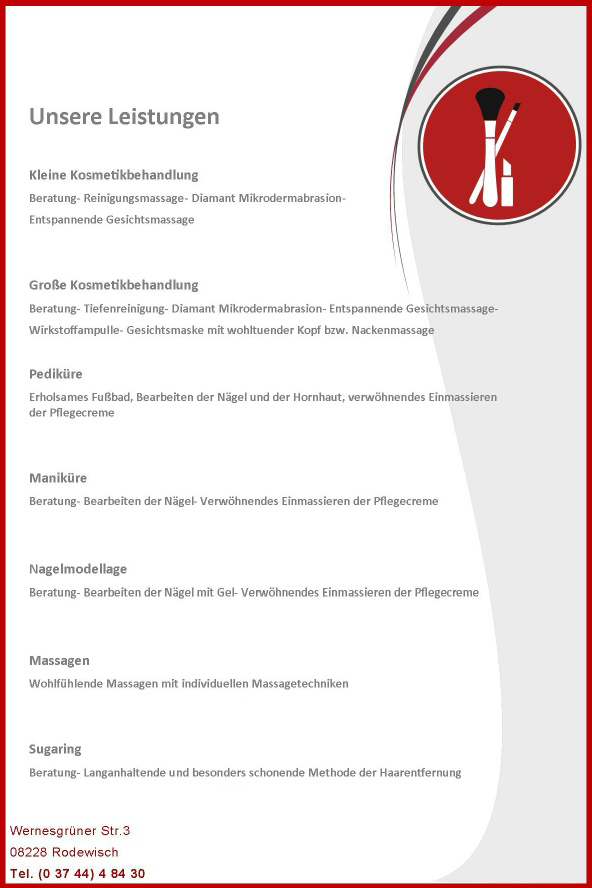 Unsere Leistungen

Kleine Kosmetikbehandlung

Beratung- Reinigungsmassage- Diamant Mikrodermabrasion- Entspannende Gesichtsmassage

Große Kosmetikbehandlung

Beratung- Tiefenreinigung- Diamant Mikrodermabrasion- Entspannende Gesichtsmassage- Wirkstoffampulle- Gesichtsmaske mit wohltuender Kopf bzw. Nackenmassage

Pediküre

Erholsames Fußbad, Bearbeiten der Nägel und der Hornhaut, verwöhnendes Einmassieren der Pflegecreme

Maniküre

Beratung- Bearbeiten der Nägel- Verwöhnendes Einmassieren der Pflegecreme

Nagelmodellage

Beratung- Bearbeiten der Nägel mit Gel- Verwöhnendes Einmassieren der Pflegecreme

Massagen

Wohlfühlende Massagen mit individuellen Massagetechniken

Sugaring

Beratung- Langanhaltende und besonders schonende Methode der Haarentfernung

Wernesgrüner Str.3
08228 Rodewisch
Tel. (0 37 44) 4 84 30